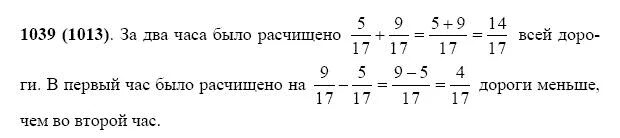 **1039 (1013)**. За два часа было расчищено $\frac{5}{17}+\frac{9}{17}=\frac{5+9}{17}=\frac{14}{17}$ всей дороги. В первый час было расчищено на $\frac{9}{17}-\frac{5}{17}=\frac{9-5}{17}=\frac{4}{17}$ дороги меньше, чем во второй час.